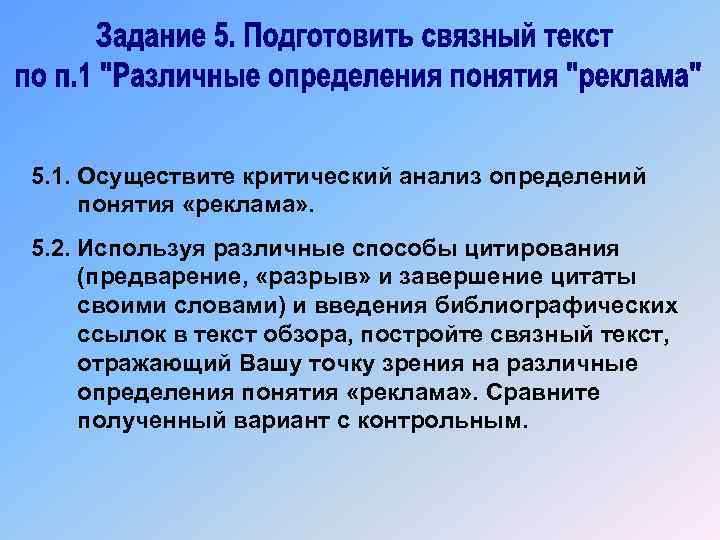 Задание 5. Подготовить связный текст по п.1 "Различные определения понятия "реклама"

5.1. Осуществите критический анализ определений понятия «реклама».

5.2. Используя различные способы цитирования (предварение, «разрыв» и завершение цитаты своими словами) и введения библиографических ссылок в текст обзора, постройте связный текст, отражающий Вашу точку зрения на различные определения понятия «реклама». Сравните полученный вариант с контрольным.